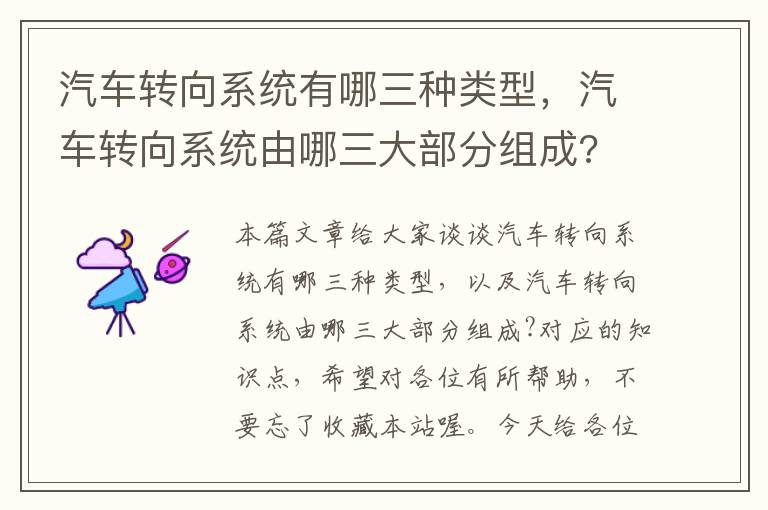 汽车转向系统有哪三种类型，汽车转向系统由哪三大部分组成?

本篇文章给大家谈谈汽车转向系统有哪三种类型，以及汽车转向系统由哪三大部分组成?对应的知识点，希望对各位有所帮助，不要忘了收藏本站喔。今天给各位